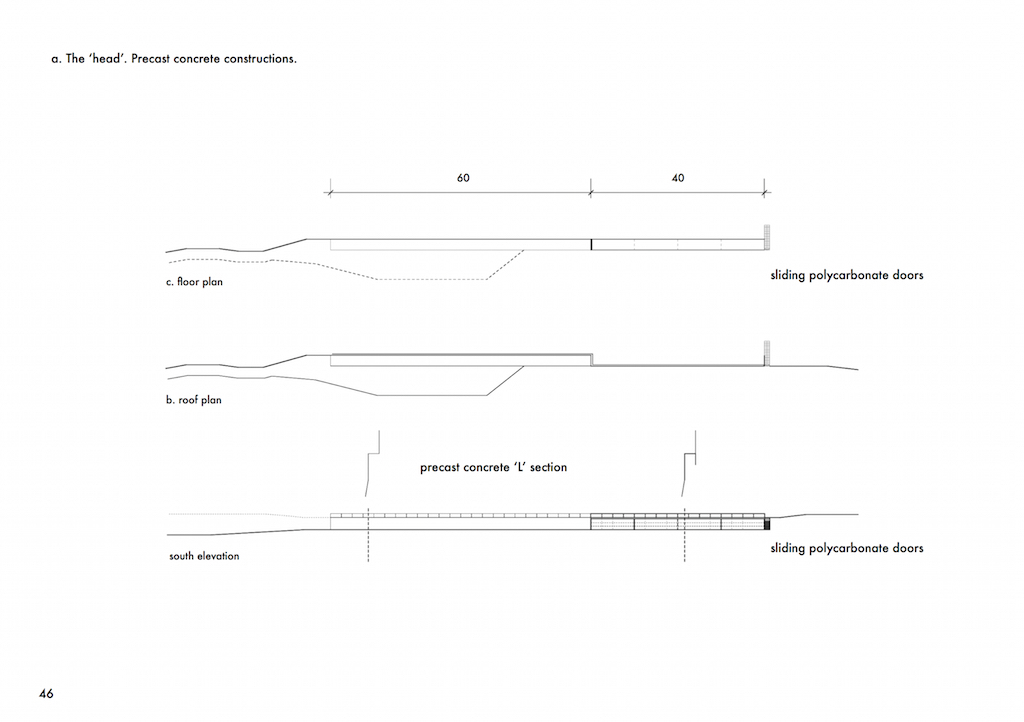 a. The 'head'. Precast concrete constructions.

60

40

c. floor plan

sliding polycarbonate doors

b. roof plan

precast concrete 'L' section

south elevation

sliding polycarbonate doors

46